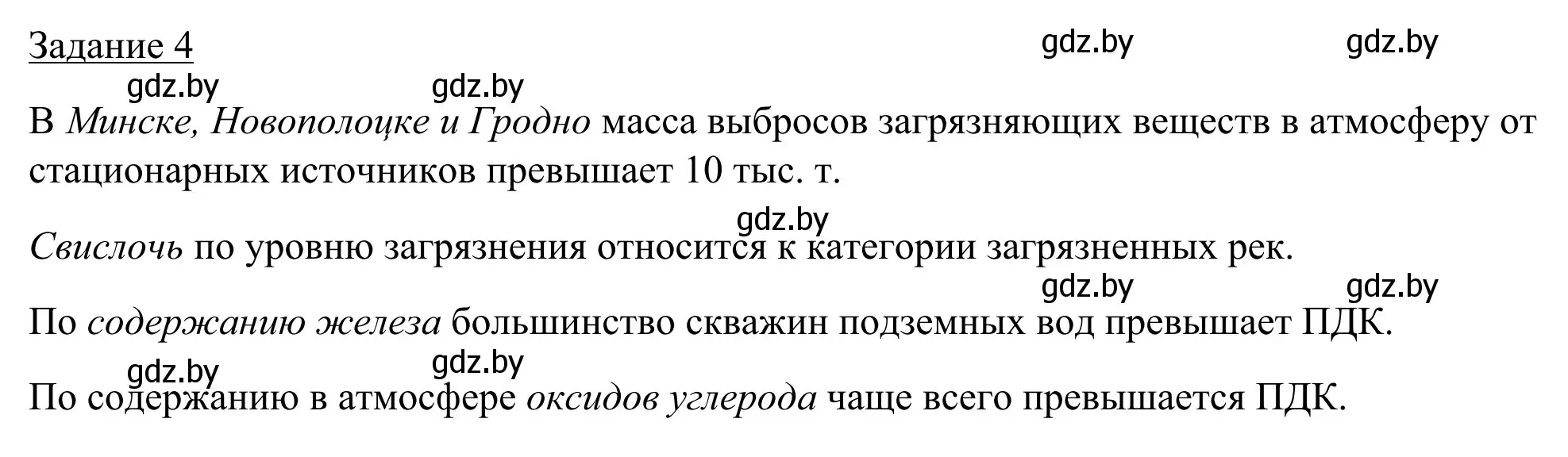 Задание 4

gdz.by gdz.by gdz.by gdz.by

В Минске, Новополоцке и Гродно масса выбросов загрязняющих веществ в атмосферу от стационарных источников превышает 10 тыс. т.

gdz.by

Свислочь по уровню загрязнения относится к категории загрязненных рек.

gdz.by gdz.by

По содержанию железа большинство скважин подземных вод превышает ПДК.

gdz.by gdz.by

По содержанию в атмосфере оксидов углерода чаще всего превышается ПДК.